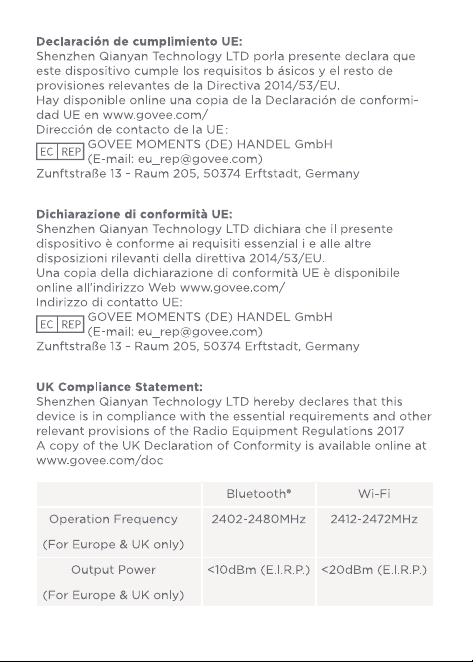 **Declaración de cumplimiento UE:**
Shenzhen Qianyan Technology LTD porla presente declara que este dispositivo cumple los requisitos b ásicos y el resto de provisiones relevantes de la Directiva 2014/53/EU.
Hay disponible online una copia de la Declaración de conformidad UE en www.govee.com/
Dirección de contacto de la UE:
EC REP GOVEE MOMENTS (DE) HANDEL GmbH
(E-mail: eu_rep@govee.com)
Zunftstraße 13 - Raum 205, 50374 Erftstadt, Germany

**Dichiarazione di conformità UE:**
Shenzhen Qianyan Technology LTD dichiara che il presente dispositivo è conforme ai requisiti essenzial i e alle altre disposizioni rilevanti della direttiva 2014/53/EU.
Una copia della dichiarazione di conformità UE è disponibile online all'indirizzo Web www.govee.com/
Indirizzo di contatto UE:
EC REP GOVEE MOMENTS (DE) HANDEL GmbH
(E-mail: eu_rep@govee.com)
Zunftstraße 13 - Raum 205, 50374 Erftstadt, Germany

**UK Compliance Statement:**
Shenzhen Qianyan Technology LTD hereby declares that this device is in compliance with the essential requirements and other relevant provisions of the Radio Equipment Regulations 2017
A copy of the UK Declaration of Conformity is available online at www.govee.com/doc

| | Bluetooth® | Wi-Fi |
|---|---|---|
| Operation Frequency (For Europe & UK only) | 2402-2480MHz | 2412-2472MHz |
| Output Power (For Europe & UK only) | <10dBm (E.I.R.P.) | <20dBm (E.I.R.P.) |